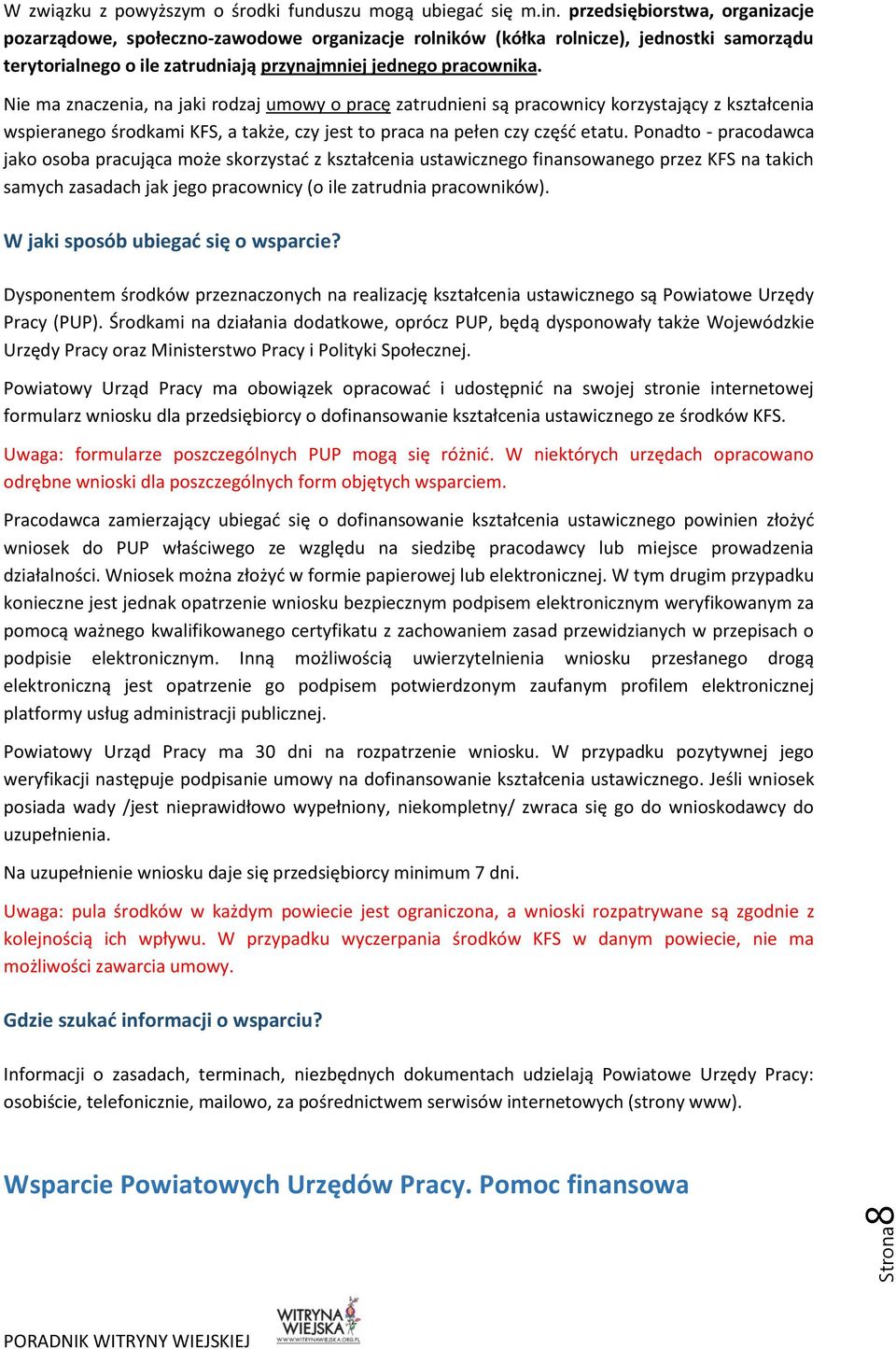 W związku z powyższym o środki funduszu mogą ubiegać się m.in. przedsiębiorstwa, organizacje pozarządowe, społeczno-zawodowe organizacje rolników (kółka rolnicze), jednostki samorządu terytorialnego o ile zatrudniają przynajmniej jednego pracownika.

Nie ma znaczenia, na jaki rodzaj umowy o pracę zatrudnieni są pracownicy korzystający z kształcenia wspieranego środkami KFS, a także, czy jest to praca na pełen czy część etatu. Ponadto - pracodawca jako osoba pracująca może skorzystać z kształcenia ustawicznego finansowanego przez KFS na takich samych zasadach jak jego pracownicy (o ile zatrudnia pracowników).

W jaki sposób ubiegać się o wsparcie?

Dysponentem środków przeznaczonych na realizację kształcenia ustawicznego są Powiatowe Urzędy Pracy (PUP). Środkami na działania dodatkowe, oprócz PUP, będą dysponowały także Wojewódzkie Urzędy Pracy oraz Ministerstwo Pracy i Polityki Społecznej.

Powiatowy Urząd Pracy ma obowiązek opracować i udostępnić na swojej stronie internetowej formularz wniosku dla przedsiębiorcy o dofinansowanie kształcenia ustawicznego ze środków KFS.

Uwaga: formularze poszczególnych PUP mogą się różnić. W niektórych urzędach opracowano odrębne wnioski dla poszczególnych form objętych wsparciem.

Pracodawca zamierzający ubiegać się o dofinansowanie kształcenia ustawicznego powinien złożyć wniosek do PUP właściwego ze względu na siedzibę pracodawcy lub miejsce prowadzenia działalności. Wniosek można złożyć w formie papierowej lub elektronicznej. W tym drugim przypadku konieczne jest jednak opatrzenie wniosku bezpiecznym podpisem elektronicznym weryfikowanym za pomocą ważnego kwalifikowanego certyfikatu z zachowaniem zasad przewidzianych w przepisach o podpisie elektronicznym. Inną możliwością uwierzytelnienia wniosku przesłanego drogą elektroniczną jest opatrzenie go podpisem potwierdzonym zaufanym profilem elektronicznej platformy usług administracji publicznej.

Powiatowy Urząd Pracy ma 30 dni na rozpatrzenie wniosku. W przypadku pozytywnej jego weryfikacji następuje podpisanie umowy na dofinansowanie kształcenia ustawicznego. Jeśli wniosek posiada wady /jest nieprawidłowo wypełniony, niekompletny/ zwraca się go do wnioskodawcy do uzupełnienia.

Na uzupełnienie wniosku daje się przedsiębiorcy minimum 7 dni.

Uwaga: pula środków w każdym powiecie jest ograniczona, a wnioski rozpatrywane są zgodnie z kolejnością ich wpływu. W przypadku wyczerpania środków KFS w danym powiecie, nie ma możliwości zawarcia umowy.

Gdzie szukać informacji o wsparciu?

Informacji o zasadach, terminach, niezbędnych dokumentach udzielają Powiatowe Urzędy Pracy: osobiście, telefonicznie, mailowo, za pośrednictwem serwisów internetowych (strony www).

Wsparcie Powiatowych Urzędów Pracy. Pomoc finansowa

Strona 8

PORADNIK WITRYNY WIEJSKIEJ

WITRYNA WIEJSKA
WWW.WITRYNAWIEJSKA.ORG.PL